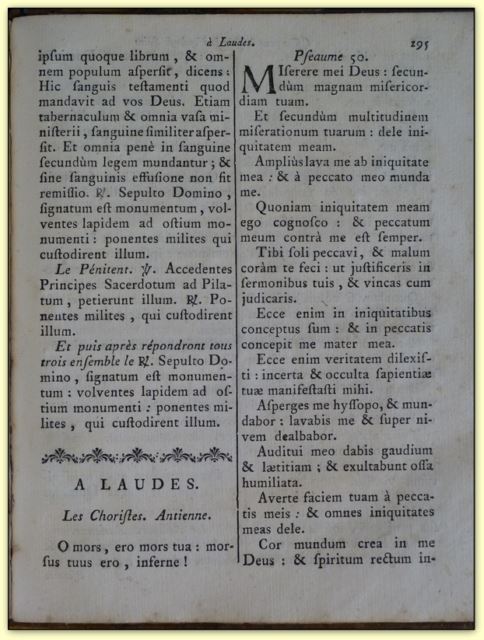 à Laudes. 295

ipſum quoque librum, & omnem populum aſperſit, dicens: Hic ſanguis teſtamenti quod mandavit ad vos Deus. Etiam tabernaculum & omnia vaſa miniſterii, ſanguine ſimiliter aſperſit. Et omnia penè in ſanguine ſecundùm legem mundantur; & ſine ſanguinis effuſione non fit remiſſio. ℟. Sepulto Domino, ſignatum eſt monumentum, volventes lapidem ad oſtium monumenti: ponentes milites qui cuſtodirent illum.

Le Pénitent. ℣. Accedentes Principes Sacerdotum ad Pilatum, petierunt illum. ℟. Ponentes milites, qui cuſtodirent illum.

Et puis après répondront tous trois enſemble le ℟. Sepulto Domino, ſignatum eſt monumentum: volventes lapidem ad oſtium monumenti: ponentes milites, qui cuſtodirent illum.

A LAUDES.

Les Choriſtes. Antienne.

O mors, ero mors tua: morſus tuus ero, inferne!

Pſeaume 50.

Miſerere mei Deus: ſecundùm magnam miſericordiam tuam.

Et ſecundùm multitudinem miſerationum tuarum: dele iniquitatem meam.

Ampliùs lava me ab iniquitate mea: & à peccato meo munda me.

Quoniam iniquitatem meam ego cognoſco: & peccatum meum contrà me eſt ſemper.

Tibi ſoli peccavi, & malum coràm te feci: ut juſtificeris in ſermonibus tuis, & vincas cum judicaris.

Ecce enim in iniquitatibus conceptus ſum: & in peccatis concepit me mater mea.

Ecce enim veritatem dilexiſti: incerta & occulta ſapientiæ tuæ manifeſtaſti mihi.

Aſperges me hyſſopo, & mundabor: lavabis me & ſuper nivem dealbabor.

Auditui meo dabis gaudium & lætitiam; & exultabunt oſſa humiliata.

Averte faciem tuam à peccatis meis: & omnes iniquitates meas dele.

Cor mundum crea in me Deus: & ſpiritum rectum in-